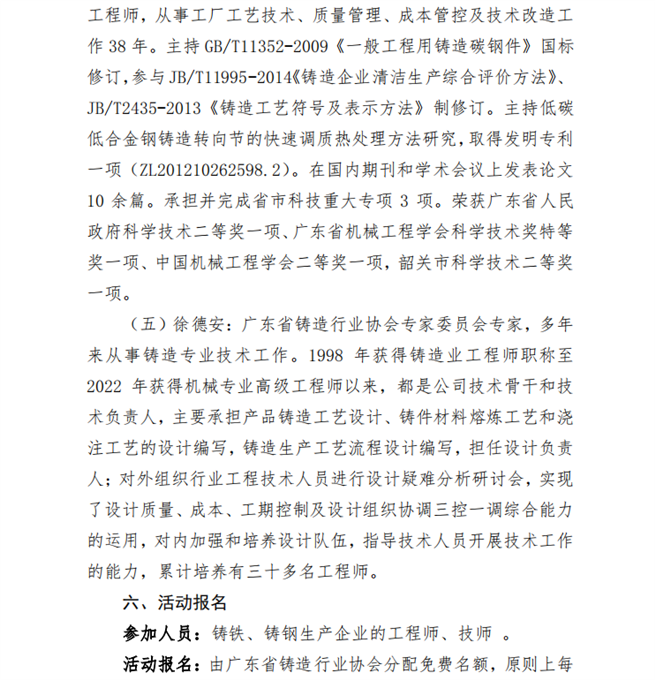 工程师，从事工厂工艺技术、质量管理、成本管控及技术改造工作 38 年。主持 GB/T11352-2009《一般工程用铸造碳钢件》国标修订，参与 JB/T11995-2014《铸造企业清洁生产综合评价方法》、JB/T2435-2013《铸造工艺符号及表示方法》制修订。主持低碳低合金钢铸造转向节的快速调质热处理方法研究，取得发明专利一项（ZL201210262598.2）。在国内期刊和学术会议上发表论文 10 余篇。承担并完成省市科技重大专项 3 项。荣获广东省人民政府科学技术二等奖一项、广东省机械工程学会科学技术奖特等奖一项、中国机械工程学会二等奖一项，韶关市科学技术二等奖一项。

（五）徐德安：广东省铸造行业协会专家委员会专家，多年来从事铸造专业技术工作。1998 年获得铸造业工程师职称至 2022 年获得机械专业高级工程师以来，都是公司技术骨干和技术负责人，主要承担产品铸造工艺设计、铸件材料熔炼工艺和浇注工艺的设计编写，铸造生产工艺流程设计编写，担任设计负责人；对外组织行业工程技术人员进行设计疑难分析研讨会，实现了设计质量、成本、工期控制及设计组织协调三控一调综合能力的运用，对内加强和培养设计队伍，指导技术人员开展技术工作的能力，累计培养有三十多名工程师。

六、活动报名

参加人员：铸铁、铸钢生产企业的工程师、技师 。

活动报名：由广东省铸造行业协会分配免费名额，原则上每